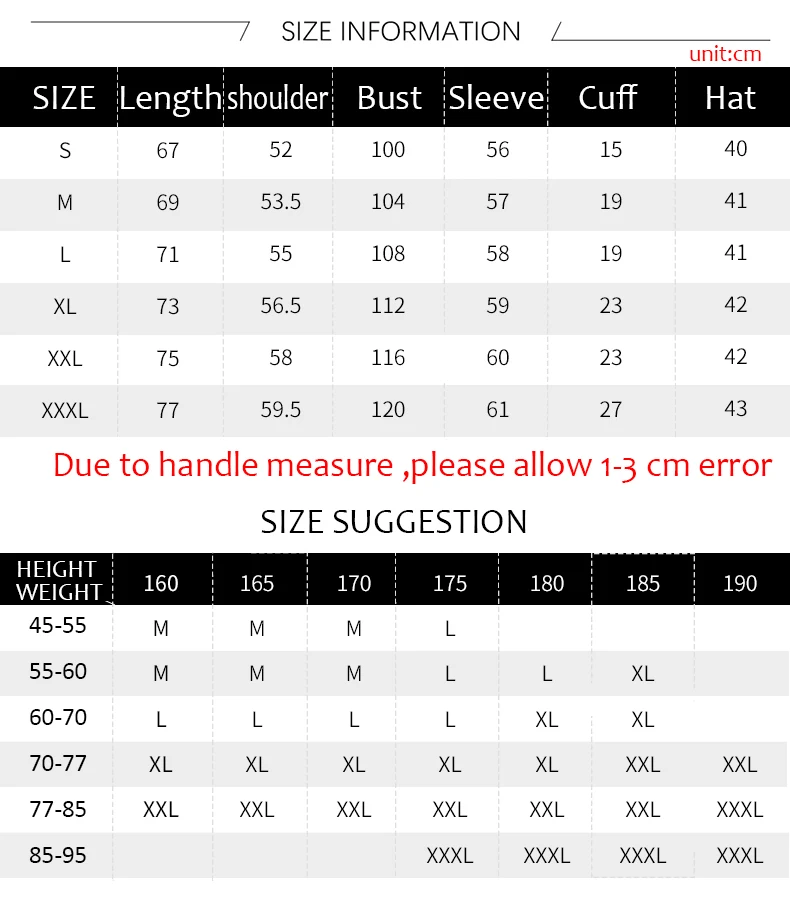 SIZE INFORMATION

unit:cm

| SIZE | Length | shoulder | Bust | Sleeve | Cuff | Hat |
|---|---|---|---|---|---|---|
| S | 67 | 52 | 100 | 56 | 15 | 40 |
| M | 69 | 53.5 | 104 | 57 | 19 | 41 |
| L | 71 | 55 | 108 | 58 | 19 | 41 |
| XL | 73 | 56.5 | 112 | 59 | 23 | 42 |
| XXL | 75 | 58 | 116 | 60 | 23 | 42 |
| XXXL | 77 | 59.5 | 120 | 61 | 27 | 43 |

Due to handle measure ,please allow 1-3 cm error

SIZE SUGGESTION

| HEIGHT WEIGHT | 160 | 165 | 170 | 175 | 180 | 185 | 190 |
|---|---|---|---|---|---|---|---|
| 45-55 | M | M | M | L | | | |
| 55-60 | M | M | M | L | L | XL | |
| 60-70 | L | L | L | L | XL | XL | |
| 70-77 | XL | XL | XL | XL | XL | XXL | XXL |
| 77-85 | XXL | XXL | XXL | XXL | XXL | XXL | XXXL |
| 85-95 | | | | XXXL | XXXL | XXXL | XXXL |